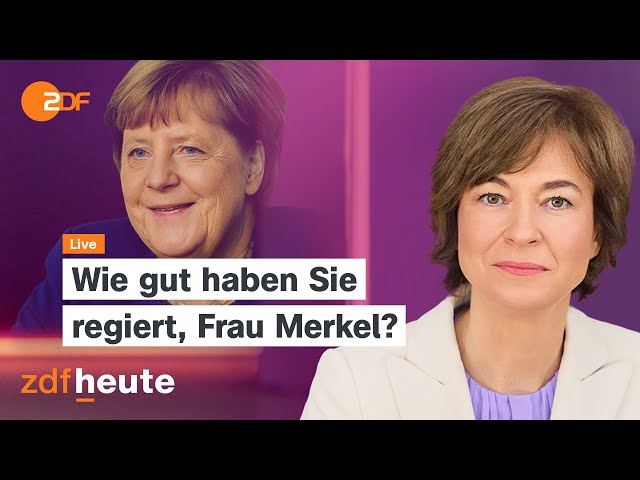 ZDF

Live

Wie gut haben Sie regiert, Frau Merkel?

zdfheute